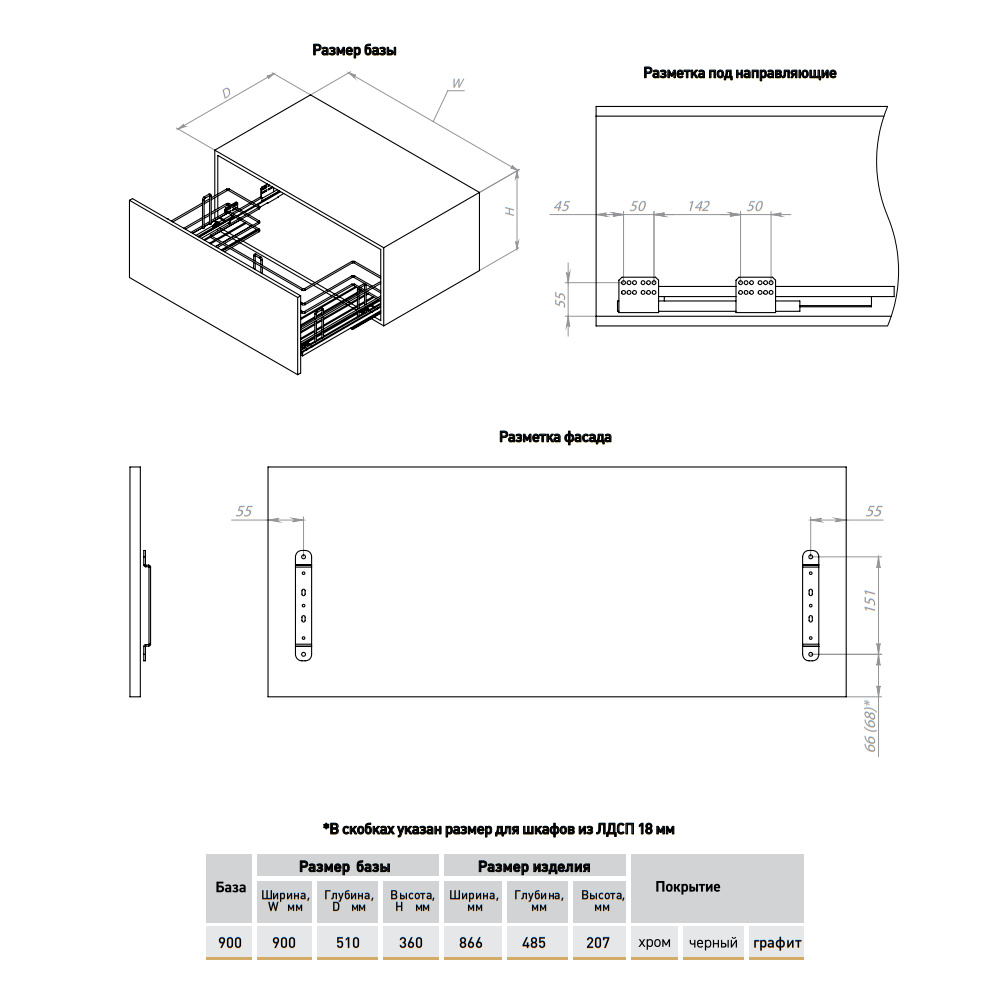 Размер базы

D
W
H

Разметка под направляющие

45
50
142
50
55

Разметка фасада

55
55
151
66 (68)*

*В скобках указан размер для шкафов из ЛДСП 18 мм

| База | Размер базы | | | Размер изделия | | | Покрытие | | |
|---|---|---|---|---|---|---|---|---|---|
| | Ширина, W мм | Глубина, D мм | Высота, H мм | Ширина, мм | Глубина, мм | Высота, мм | | | |
| 900 | 900 | 510 | 360 | 866 | 485 | 207 | хром | черный | графит |